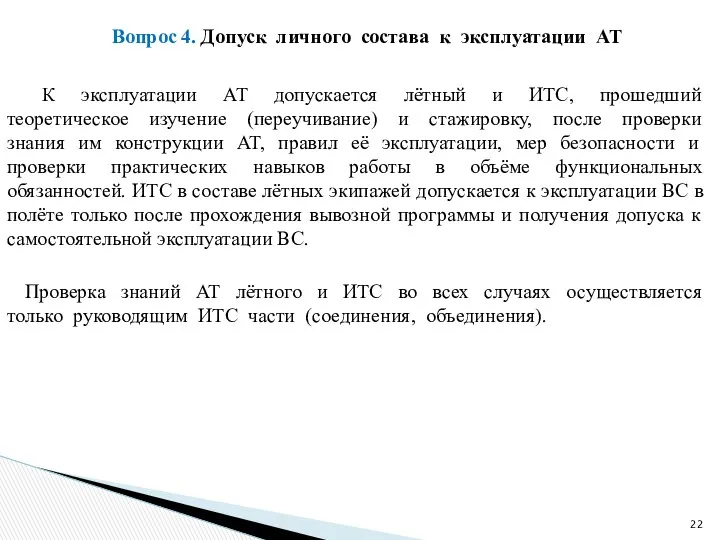 Вопрос 4. Допуск личного состава к эксплуатации АТ

К эксплуатации АТ допускается лётный и ИТС, прошедший теоретическое изучение (переучивание) и стажировку, после проверки знания им конструкции АТ, правил её эксплуатации, мер безопасности и проверки практических навыков работы в объёме функциональных обязанностей. ИТС в составе лётных экипажей допускается к эксплуатации ВС в полёте только после прохождения вывозной программы и получения допуска к самостоятельной эксплуатации ВС.

Проверка знаний АТ лётного и ИТС во всех случаях осуществляется только руководящим ИТС части (соединения, объединения).

22